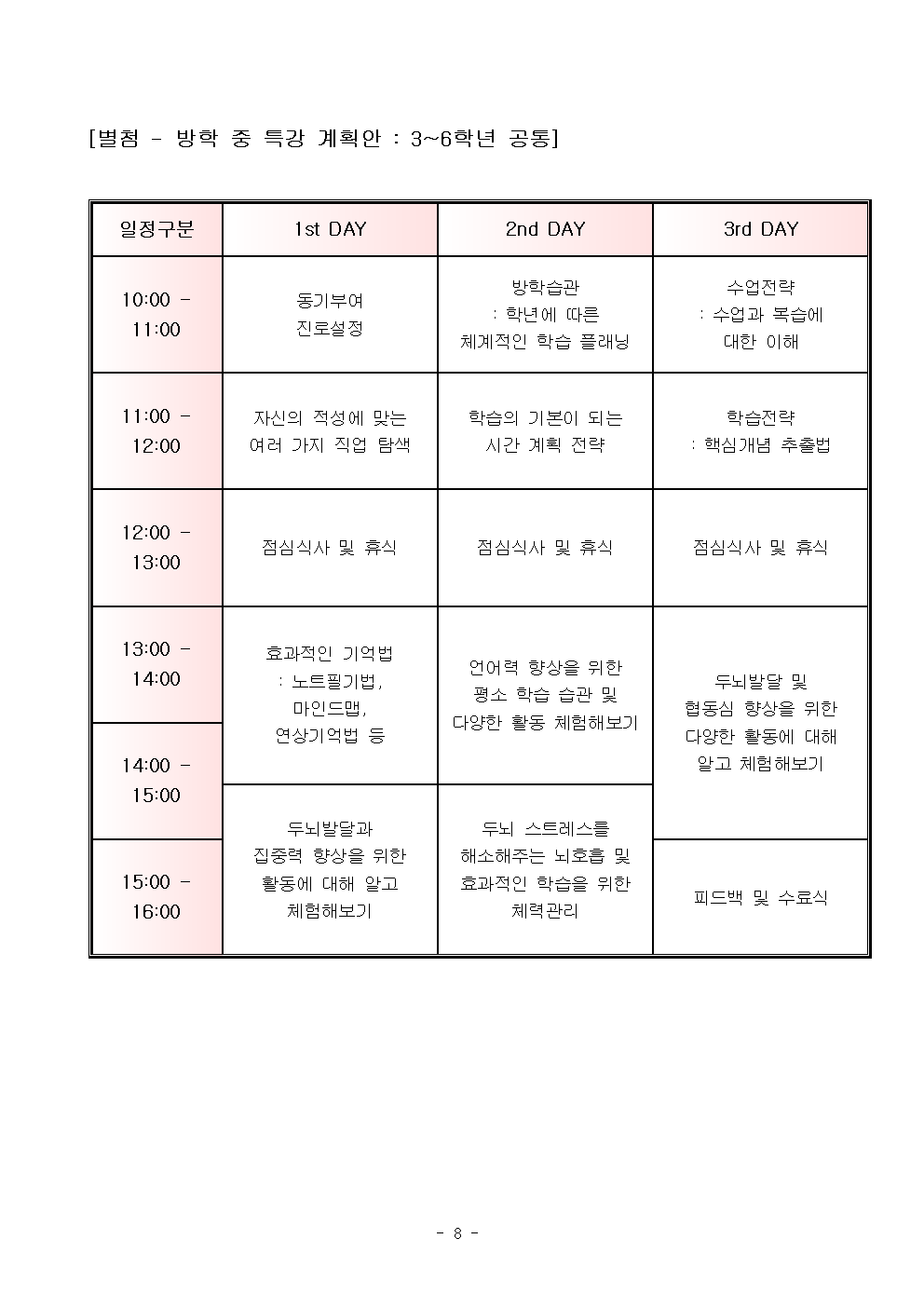 [별첨 - 방학 중 특강 계획안 : 3~6학년 공통]

| 일정구분 | 1st DAY | 2nd DAY | 3rd DAY |
|---|---|---|---|
| 10:00 - 11:00 | 동기부여 진로설정 | 방학습관 : 학년에 따른 체계적인 학습 플래닝 | 수업전략 : 수업과 복습에 대한 이해 |
| 11:00 - 12:00 | 자신의 적성에 맞는 여러 가지 직업 탐색 | 학습의 기본이 되는 시간 계획 전략 | 학습전략 : 핵심개념 추출법 |
| 12:00 - 13:00 | 점심식사 및 휴식 | 점심식사 및 휴식 | 점심식사 및 휴식 |
| 13:00 - 14:00 | 효과적인 기억법 : 노트필기법, 마인드맵, 연상기억법 등 | 언어력 향상을 위한 평소 학습 습관 및 다양한 활동 체험해보기 | 두뇌발달 및 협동심 향상을 위한 다양한 활동에 대해 알고 체험해보기 |
| 14:00 - 15:00 | 두뇌발달과 집중력 향상을 위한 활동에 대해 알고 체험해보기 | 두뇌 스트레스를 해소해주는 뇌호흡 및 효과적인 학습을 위한 체력관리 | |
| 15:00 - 16:00 | | | 피드백 및 수료식 |

- 8 -